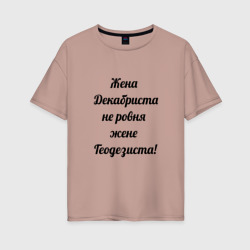 Жена
Декабриста
не ровня
жене
Геодезиста!